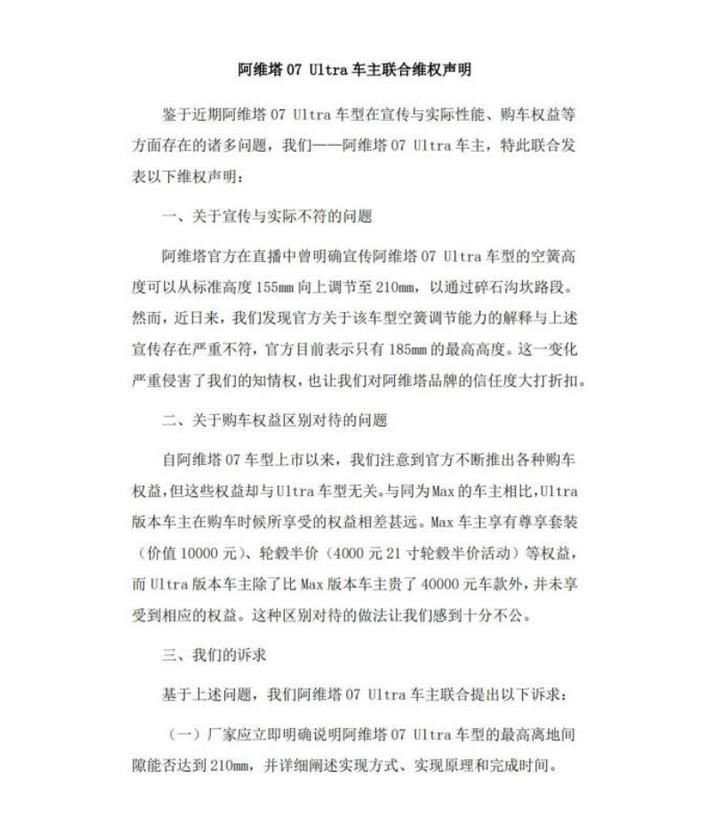 阿维塔 07 Ultra 车主联合维权声明

鉴于近期阿维塔 07 Ultra 车型在宣传与实际性能、购车权益等方面存在的诸多问题，我们——阿维塔 07 Ultra 车主，特此联合发表以下维权声明：

一、关于宣传与实际不符的问题

阿维塔官方在直播中曾明确宣传阿维塔 07 Ultra 车型的空簧高度可以从标准高度 155mm 向上调节至 210mm，以通过碎石沟坎路段。然而，近日来，我们发现官方关于该车型空簧调节能力的解释与上述宣传存在严重不符，官方目前表示只有 185mm 的最高高度。这一变化严重侵害了我们的知情权，也让我们对阿维塔品牌的信任度大打折扣。

二、关于购车权益区别对待的问题

自阿维塔 07 车型上市以来，我们注意到官方不断推出各种购车权益，但这些权益却与 Ultra 车型无关。与同为 Max 的车主相比，Ultra 版本车主在购车时候所享受的权益相差甚远。Max 车主享有尊享套装（价值 10000 元）、轮毂半价（4000 元 21 寸轮毂半价活动）等权益，而 Ultra 版本车主除了比 Max 版本车主贵了 40000 元车款外，并未享受到相应的权益。这种区别对待的做法让我们感到十分不公。

三、我们的诉求

基于上述问题，我们阿维塔 07 Ultra 车主联合提出以下诉求：

（一）厂家应立即明确说明阿维塔 07 Ultra 车型的最高离地间隙能否达到 210mm，并详细阐述实现方式、实现原理和完成时间。